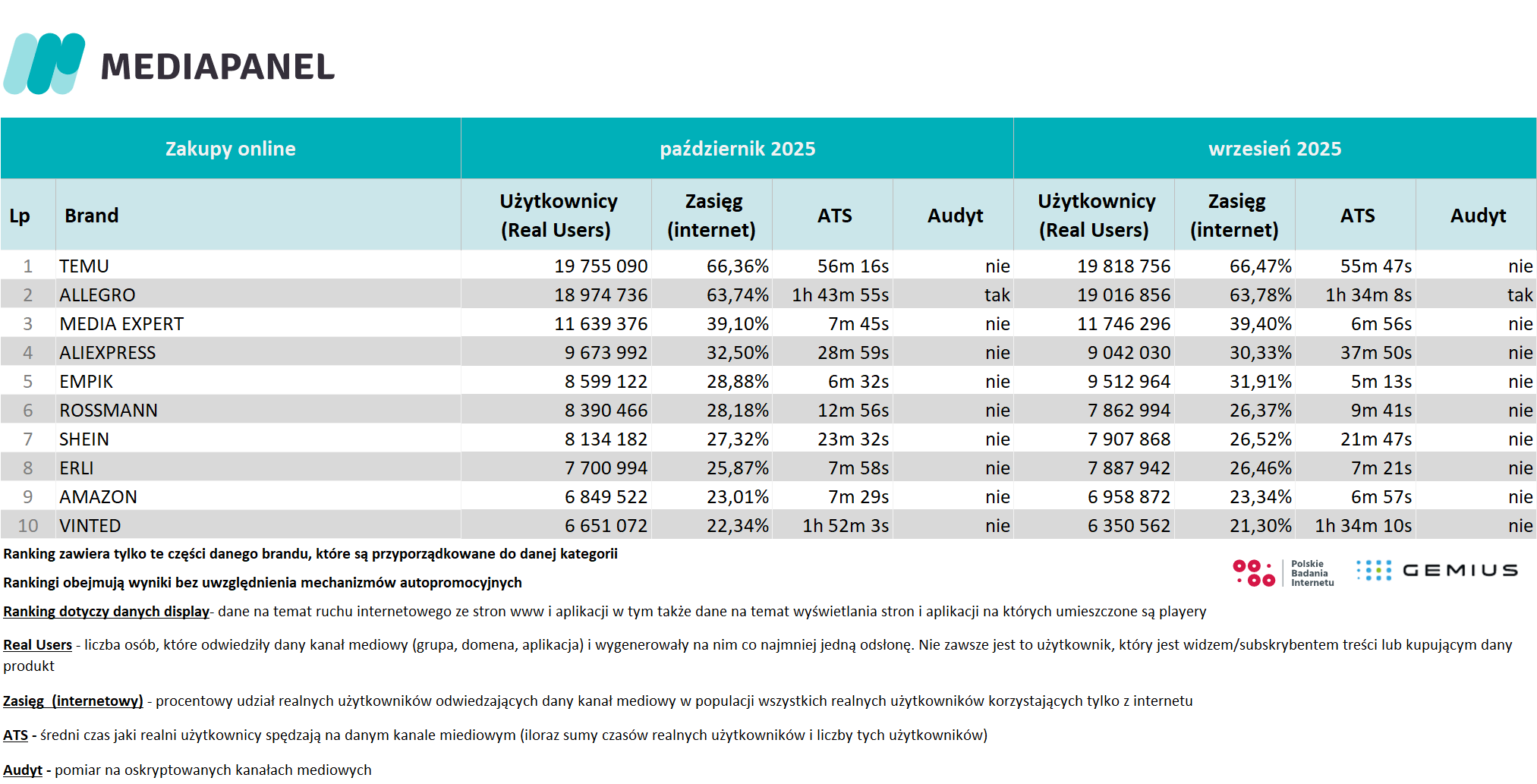 MEDIAPANEL

| Zakupy online | | październik 2025 | | | | wrzesień 2025 | | | |
|---|---|---|---|---|---|---|---|---|---|
| Lp | Brand | Użytkownicy (Real Users) | Zasięg (internet) | ATS | Audyt | Użytkownicy (Real Users) | Zasięg (internet) | ATS | Audyt |
| 1 | TEMU | 19 755 090 | 66,36% | 56m 16s | nie | 19 818 756 | 66,47% | 55m 47s | nie |
| 2 | ALLEGRO | 18 974 736 | 63,74% | 1h 43m 55s | tak | 19 016 856 | 63,78% | 1h 34m 8s | tak |
| 3 | MEDIA EXPERT | 11 639 376 | 39,10% | 7m 45s | nie | 11 746 296 | 39,40% | 6m 56s | nie |
| 4 | ALIEXPRESS | 9 673 992 | 32,50% | 28m 59s | nie | 9 042 030 | 30,33% | 37m 50s | nie |
| 5 | EMPIK | 8 599 122 | 28,88% | 6m 32s | nie | 9 512 964 | 31,91% | 5m 13s | nie |
| 6 | ROSSMANN | 8 390 466 | 28,18% | 12m 56s | nie | 7 862 994 | 26,37% | 9m 41s | nie |
| 7 | SHEIN | 8 134 182 | 27,32% | 23m 32s | nie | 7 907 868 | 26,52% | 21m 47s | nie |
| 8 | ERLI | 7 700 994 | 25,87% | 7m 58s | nie | 7 887 942 | 26,46% | 7m 21s | nie |
| 9 | AMAZON | 6 849 522 | 23,01% | 7m 29s | nie | 6 958 872 | 23,34% | 6m 57s | nie |
| 10 | VINTED | 6 651 072 | 22,34% | 1h 52m 3s | nie | 6 350 562 | 21,30% | 1h 34m 10s | nie |

Ranking zawiera tylko te części danego brandu, które są przyporządkowane do danej kategorii

Rankingi obejmują wyniki bez uwzględnienia mechanizmów autopromocyjnych

Polskie Badania Internetu GEMIUS

Ranking dotyczy danych display- dane na temat ruchu internetowego ze stron www i aplikacji w tym także dane na temat wyświetlania stron i aplikacji na których umieszczone są playery

Real Users - liczba osób, które odwiedziły dany kanał mediowy (grupa, domena, aplikacja) i wygenerowały na nim co najmniej jedną odsłonę. Nie zawsze jest to użytkownik, który jest widzem/subskrybentem treści lub kupującym dany produkt

Zasięg (internetowy) - procentowy udział realnych użytkowników odwiedzających dany kanał mediowy w populacji wszystkich realnych użytkowników korzystających tylko z internetu

ATS - średni czas jaki realni użytkownicy spędzają na danym kanale miediowym (iloraz sumy czasów realnych użytkowników i liczby tych użytkowników)

Audyt - pomiar na oskryptowanych kanałach mediowych